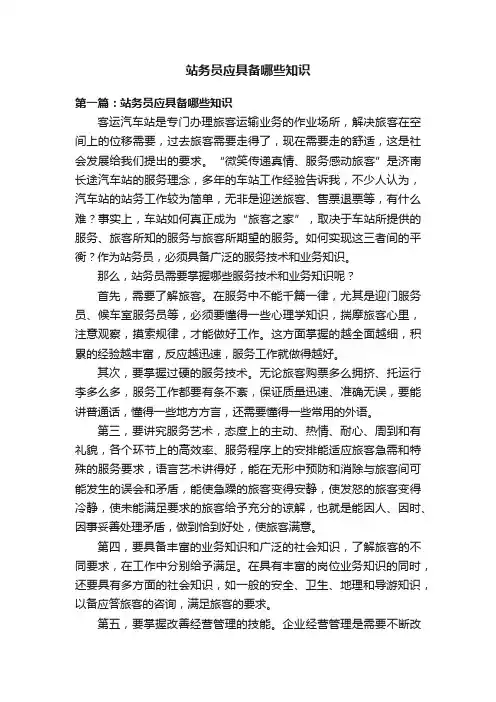 站务员应具备哪些知识

第一篇：站务员应具备哪些知识

客运汽车站是专门办理旅客运输业务的作业场所，解决旅客在空间上的位移需要，过去旅客需要走得了，现在需要走的舒适，这是社会发展给我们提出的要求。“微笑传递真情、服务感动旅客”是济南长途汽车站的服务理念，多年的车站工作经验告诉我，不少人认为，汽车站的站务工作较为简单，无非是迎送旅客、售票退票等，有什么难？事实上，车站如何真正成为“旅客之家”，取决于车站所提供的服务、旅客所知的服务与旅客所期望的服务。如何实现这三者间的平衡？作为站务员，必须具备广泛的服务技术和业务知识。

那么，站务员需要掌握哪些服务技术和业务知识呢？

首先，需要了解旅客。在服务中不能千篇一律，尤其是迎门服务员、候车室服务员等，必须要懂得一些心理学知识，揣摩旅客心里，注意观察，摸索规律，才能做好工作。这方面掌握的越全面越细，积累的经验越丰富，反应越迅速，服务工作就做得越好。

其次，要掌握过硬的服务技术。无论旅客购票多么拥挤、托运行李多么多，服务工作都要有条不紊，保证质量迅速、准确无误，要能讲普通话，懂得一些地方方言，还需要懂得一些常用的外语。

第三，要讲究服务艺术，态度上的主动、热情、耐心、周到和有礼貌，各个环节上的高效率、服务程序上的安排能适应旅客急需和特殊的服务要求，语言艺术讲得好，能在无形中预防和消除与旅客间可能发生的误会和矛盾，能使急躁的旅客变得安静，使发怒的旅客变得冷静，使未能满足要求的旅客给予充分的谅解，也就是能因人、因时、因事妥善处理矛盾，做到恰到好处，使旅客满意。

第四，要具备丰富的业务知识和广泛的社会知识，了解旅客的不同要求，在工作中分别给予满足。在具有丰富的岗位业务知识的同时，还要具有多方面的社会知识，如一般的安全、卫生、地理和导游知识，以备应答旅客的咨询，满足旅客的要求。

第五，要掌握改善经营管理的技能。企业经营管理是需要不断改